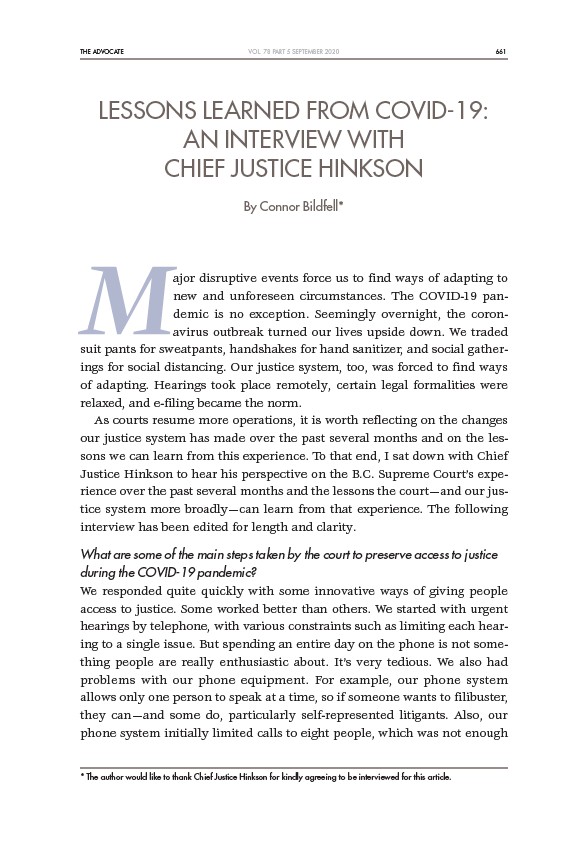 THE ADVOCATE VOL. 78 PART 5 SEPTEMBER 2020 661

LESSONS LEARNED FROM COVID-19: AN INTERVIEW WITH CHIEF JUSTICE HINKSON

By Connor Bildfell*

Major disruptive events force us to find ways of adapting to new and unforeseen circumstances. The COVID-19 pandemic is no exception. Seemingly overnight, the coronavirus outbreak turned our lives upside down. We traded suit pants for sweatpants, handshakes for hand sanitizer, and social gatherings for social distancing. Our justice system, too, was forced to find ways of adapting. Hearings took place remotely, certain legal formalities were relaxed, and e-filing became the norm.

As courts resume more operations, it is worth reflecting on the changes our justice system has made over the past several months and on the lessons we can learn from this experience. To that end, I sat down with Chief Justice Hinkson to hear his perspective on the B.C. Supreme Court's experience over the past several months and the lessons the court—and our justice system more broadly—can learn from that experience. The following interview has been edited for length and clarity.

What are some of the main steps taken by the court to preserve access to justice during the COVID-19 pandemic?
We responded quite quickly with some innovative ways of giving people access to justice. Some worked better than others. We started with urgent hearings by telephone, with various constraints such as limiting each hearing to a single issue. But spending an entire day on the phone is not something people are really enthusiastic about. It's very tedious. We also had problems with our phone equipment. For example, our phone system allows only one person to speak at a time, so if someone wants to filibuster, they can—and some do, particularly self-represented litigants. Also, our phone system initially limited calls to eight people, which was not enough

* The author would like to thank Chief Justice Hinkson for kindly agreeing to be interviewed for this article.